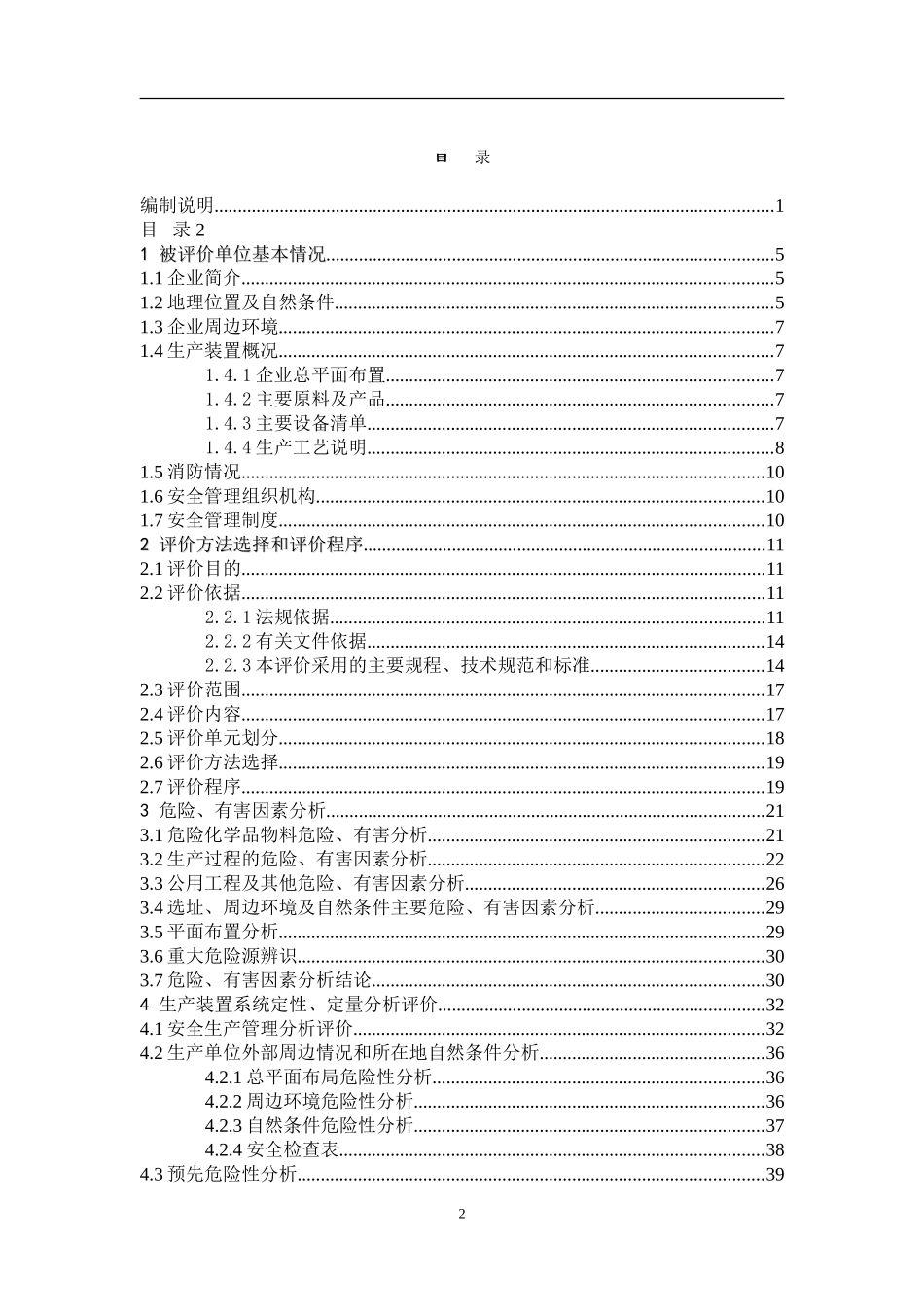 目　录

编制说明......1
目　录 2
1　被评价单位基本情况......5
1.1 企业简介......5
1.2 地理位置及自然条件......5
1.3 企业周边环境......7
1.4 生产装置概况......7
1.4.1 企业总平面布置......7
1.4.2 主要原料及产品......7
1.4.3 主要设备清单......7
1.4.4 生产工艺说明......8
1.5 消防情况......10
1.6 安全管理组织机构......10
1.7 安全管理制度......10
2　评价方法选择和评价程序......11
2.1 评价目的......11
2.2 评价依据......11
2.2.1 法规依据......11
2.2.2 有关文件依据......14
2.2.3 本评价采用的主要规程、技术规范和标准......14
2.3 评价范围......17
2.4 评价内容......17
2.5 评价单元划分......18
2.6 评价方法选择......19
2.7 评价程序......19
3　危险、有害因素分析......21
3.1 危险化学品物料危险、有害分析......21
3.2 生产过程的危险、有害因素分析......22
3.3 公用工程及其他危险、有害因素分析......26
3.4 选址、周边环境及自然条件主要危险、有害因素分析......29
3.5 平面布置分析......29
3.6 重大危险源辨识......30
3.7 危险、有害因素分析结论......30
4　生产装置系统定性、定量分析评价......32
4.1 安全生产管理分析评价......32
4.2 生产单位外部周边情况和所在地自然条件分析......36
4.2.1 总平面布局危险性分析......36
4.2.2 周边环境危险性分析......36
4.2.3 自然条件危险性分析......37
4.2.4 安全检查表......38
4.3 预先危险性分析......39

2